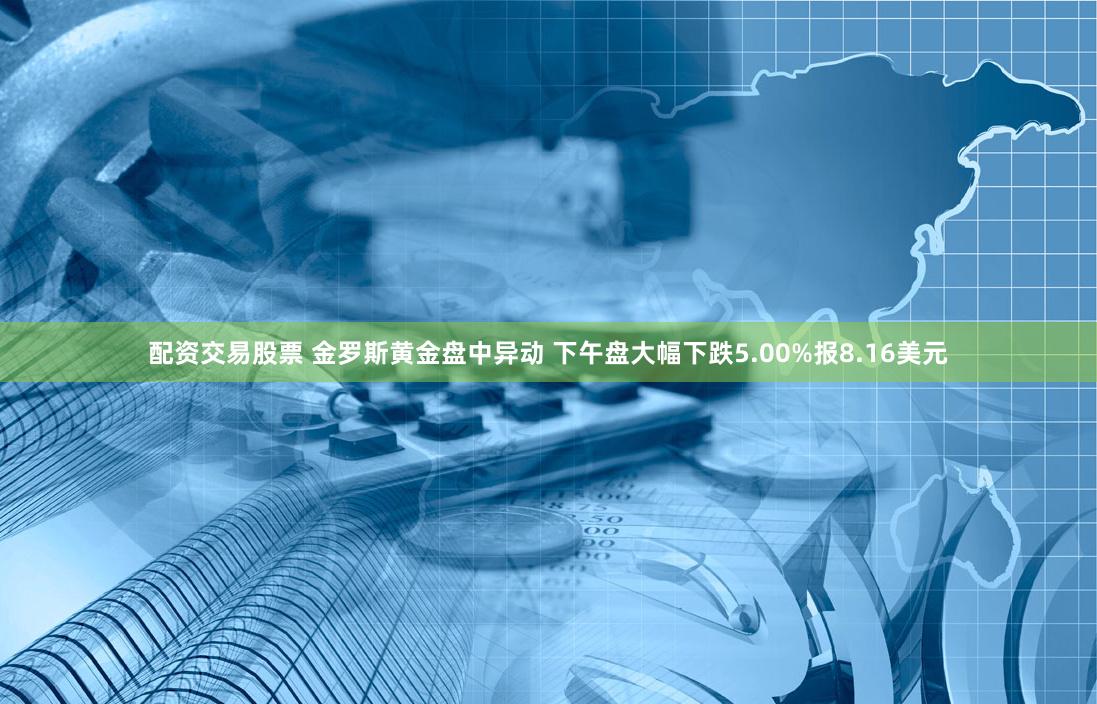 配资交易股票 金罗斯黄金盘中异动 下午盘大幅下跌5.00%报8.16美元